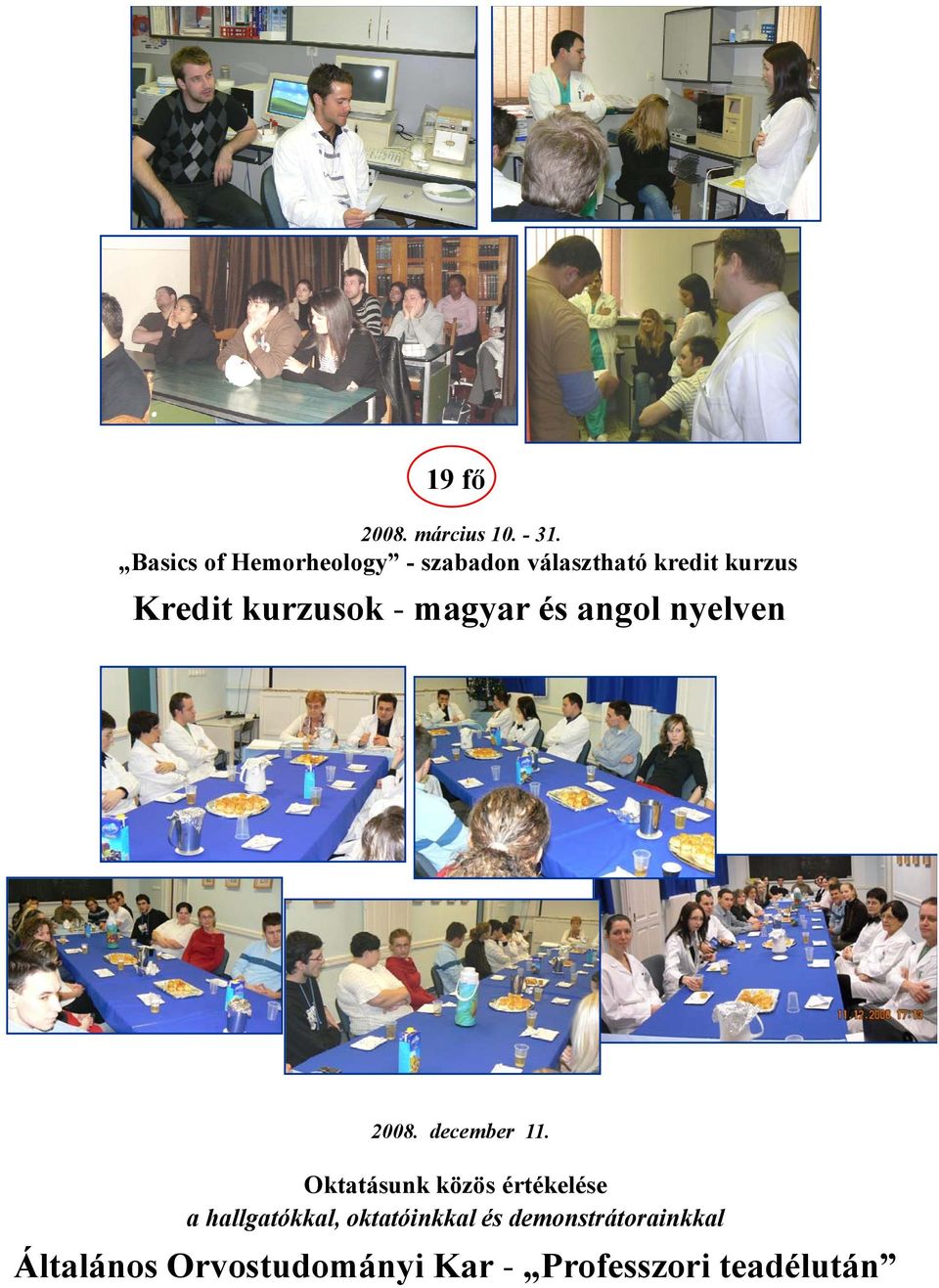 19 fő

2008. március 10. - 31.

„Basics of Hemorheology” - szabadon választható kredit kurzus

Kredit kurzusok - magyar és angol nyelven

11.12.2008 17:13

2008. december 11.

Oktatásunk közös értékelése

a hallgatókkal, oktatóinkkal és demonstrátorainkkal

Általános Orvostudományi Kar - „Professzori teadélután”